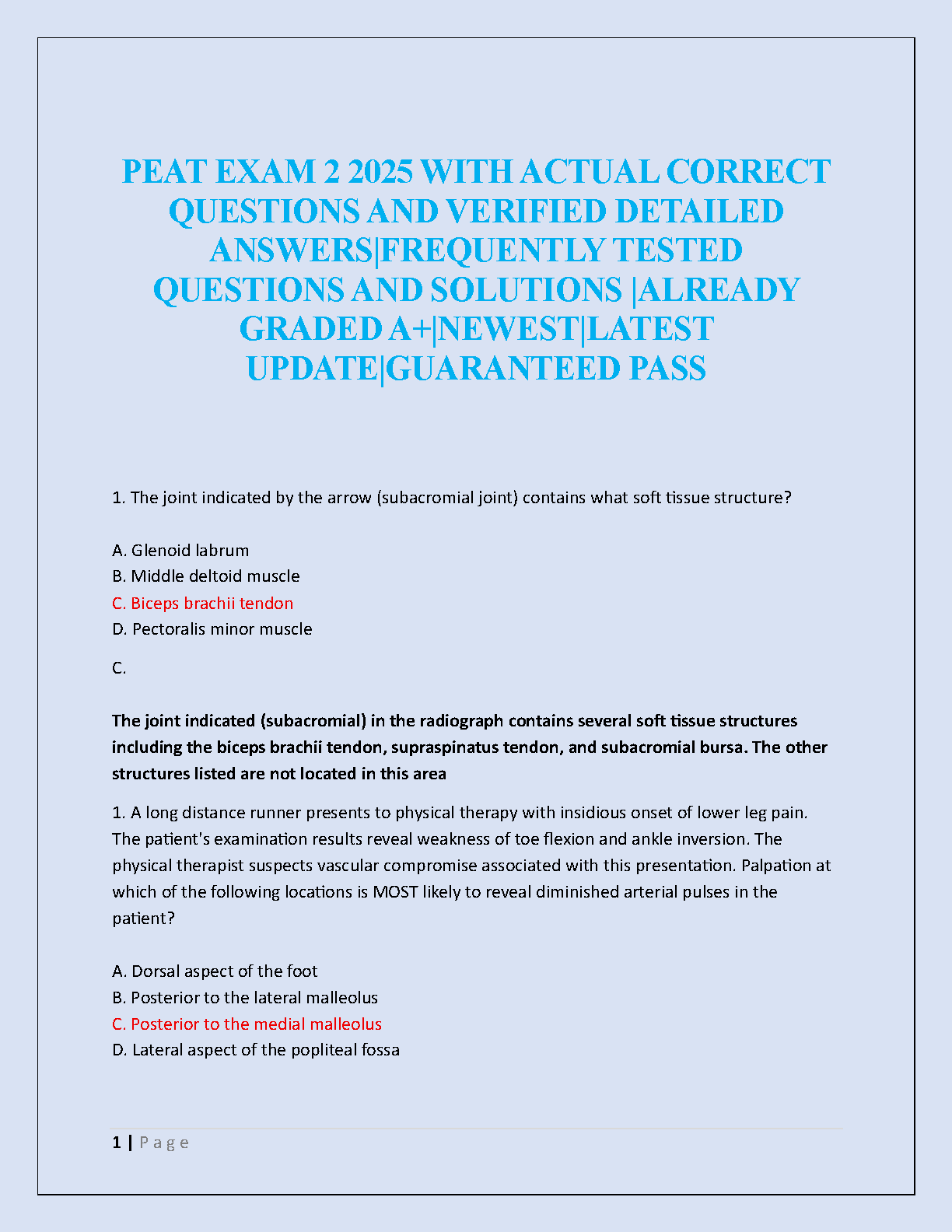 PEAT EXAM 2 2025 WITH ACTUAL CORRECT QUESTIONS AND VERIFIED DETAILED ANSWERS|FREQUENTLY TESTED QUESTIONS AND SOLUTIONS |ALREADY GRADED A+|NEWEST|LATEST UPDATE|GUARANTEED PASS

1. The joint indicated by the arrow (subacromial joint) contains what soft tissue structure?

A. Glenoid labrum
B. Middle deltoid muscle
C. Biceps brachii tendon
D. Pectoralis minor muscle

C.

The joint indicated (subacromial) in the radiograph contains several soft tissue structures including the biceps brachii tendon, supraspinatus tendon, and subacromial bursa. The other structures listed are not located in this area

1. A long distance runner presents to physical therapy with insidious onset of lower leg pain. The patient's examination results reveal weakness of toe flexion and ankle inversion. The physical therapist suspects vascular compromise associated with this presentation. Palpation at which of the following locations is MOST likely to reveal diminished arterial pulses in the patient?

A. Dorsal aspect of the foot
B. Posterior to the lateral malleolus
C. Posterior to the medial malleolus
D. Lateral aspect of the popliteal fossa

1 | Page